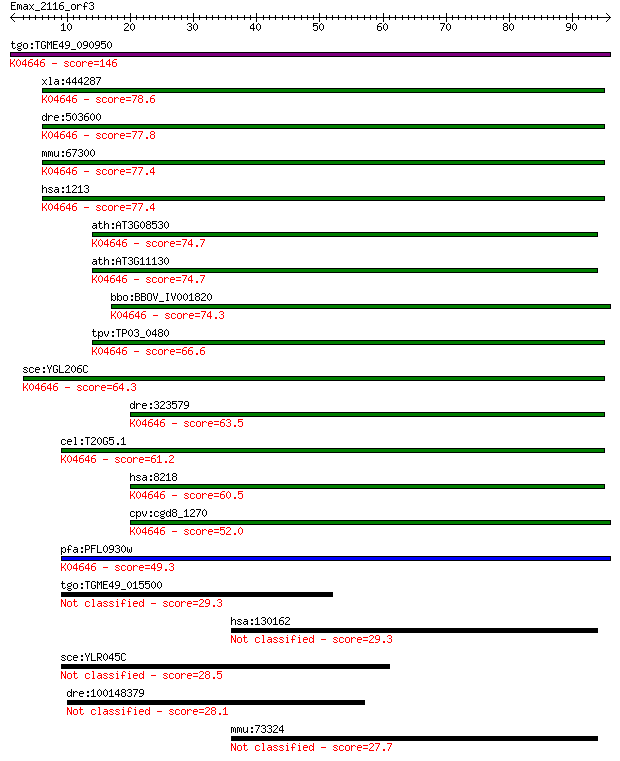 Emax_2116_orf3

10 20 30 40 50 60 70 80 90

tgo:TGME49_090950
K04646 - score=146

xla:444287
K04646 - score=78.6

dre:503600
K04646 - score=77.8

mmu:67300
K04646 - score=77.4

hsa:1213
K04646 - score=77.4

ath:AT3G08530
K04646 - score=74.7

ath:AT3G11130
K04646 - score=74.7

bbo:BBOV_IV001820
K04646 - score=74.3

tpv:TP03_0480
K04646 - score=66.6

sce:YGL206C
K04646 - score=64.3

dre:323579
K04646 - score=63.5

cel:T20G5.1
K04646 - score=61.2

hsa:8218
K04646 - score=60.5

cpv:cgd8_1270
K04646 - score=52.0

pfa:PFL0930w
K04646 - score=49.3

tgo:TGME49_015500
Not classified - score=29.3

hsa:130162
Not classified - score=29.3

sce:YLR045C
Not classified - score=28.5

dre:100148379
Not classified - score=28.1

mmu:73324
Not classified - score=27.7